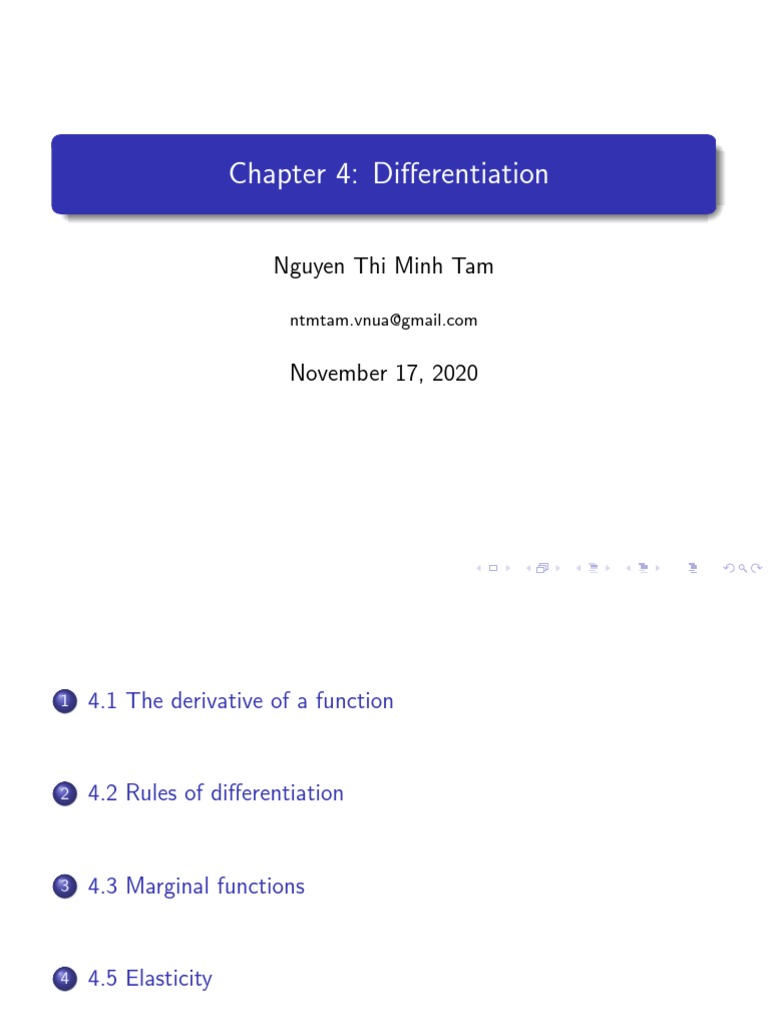 Chapter 4: Differentiation

Nguyen Thi Minh Tam

ntmtam.vnua@gmail.com

November 17, 2020

1 4.1 The derivative of a function

2 4.2 Rules of differentiation

3 4.3 Marginal functions

4 4.5 Elasticity